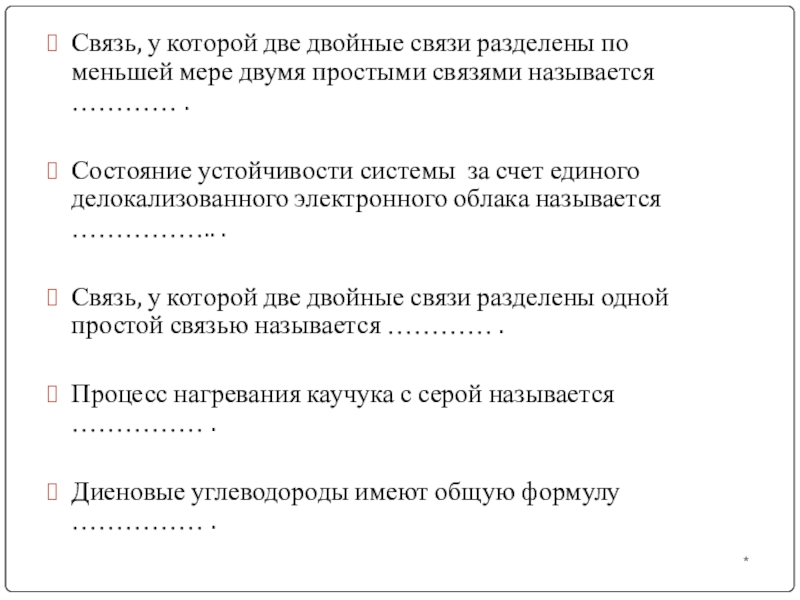 Связь, у которой две двойные связи разделены по меньшей мере двумя простыми связями называется ………… .

Состояние устойчивости системы за счет единого делокализованного электронного облака называется ……………..  .

Связь, у которой две двойные связи разделены одной простой связью называется ………… .

Процесс нагревания каучука с серой называется …………… .

Диеновые углеводороды имеют общую формулу …………… .

*